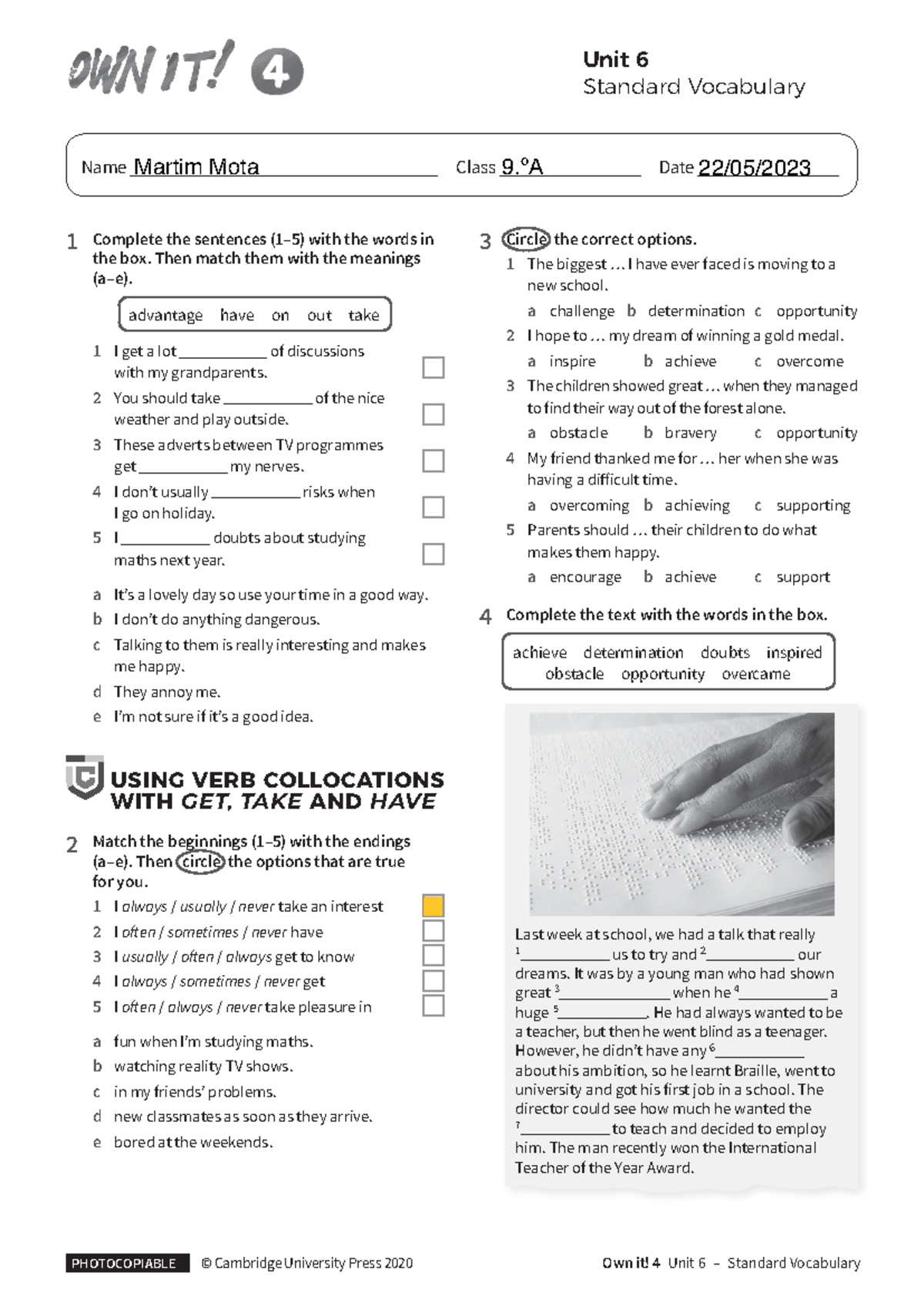 OWN IT! 4

Unit 6
Standard Vocabulary

Name Martim Mota Class 9.ºA Date 22/05/2023

1 Complete the sentences (1–5) with the words in the box. Then match them with the meanings (a–e).

advantage have on out take

1 I get a lot ____ of discussions with my grandparents. ☐
2 You should take ____ of the nice weather and play outside. ☐
3 These adverts between TV programmes get ____ my nerves. ☐
4 I don't usually ____ risks when I go on holiday. ☐
5 I ____ doubts about studying maths next year. ☐

a It's a lovely day so use your time in a good way.
b I don't do anything dangerous.
c Talking to them is really interesting and makes me happy.
d They annoy me.
e I'm not sure if it's a good idea.

USING VERB COLLOCATIONS WITH GET, TAKE AND HAVE

2 Match the beginnings (1–5) with the endings (a–e). Then circle the options that are true for you.

1 I always / usually / never take an interest ☐
2 I often / sometimes / never have ☐
3 I usually / often / always get to know ☐
4 I always / sometimes / never get ☐
5 I often / always / never take pleasure in ☐

a fun when I'm studying maths.
b watching reality TV shows.
c in my friends' problems.
d new classmates as soon as they arrive.
e bored at the weekends.

3 Circle the correct options.

1 The biggest … I have ever faced is moving to a new school.
a challenge b determination c opportunity
2 I hope to … my dream of winning a gold medal.
a inspire b achieve c overcome
3 The children showed great … when they managed to find their way out of the forest alone.
a obstacle b bravery c opportunity
4 My friend thanked me for … her when she was having a difficult time.
a overcoming b achieving c supporting
5 Parents should … their children to do what makes them happy.
a encourage b achieve c support

4 Complete the text with the words in the box.

achieve determination doubts inspired obstacle opportunity overcame

Last week at school, we had a talk that really $^{1}$____ us to try and $^{2}$____ our dreams. It was by a young man who had shown great $^{3}$____ when he $^{4}$____ a huge $^{5}$____. He had always wanted to be a teacher, but then he went blind as a teenager. However, he didn't have any $^{6}$____ about his ambition, so he learnt Braille, went to university and got his first job in a school. The director could see how much he wanted the $^{7}$____ to teach and decided to employ him. The man recently won the International Teacher of the Year Award.

PHOTOCOPIABLE © Cambridge University Press 2020

Own it! 4 Unit 6 – Standard Vocabulary